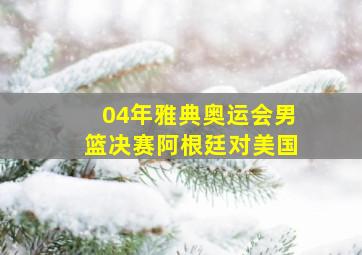 04年雅典奥运会男篮决赛阿根廷对美国